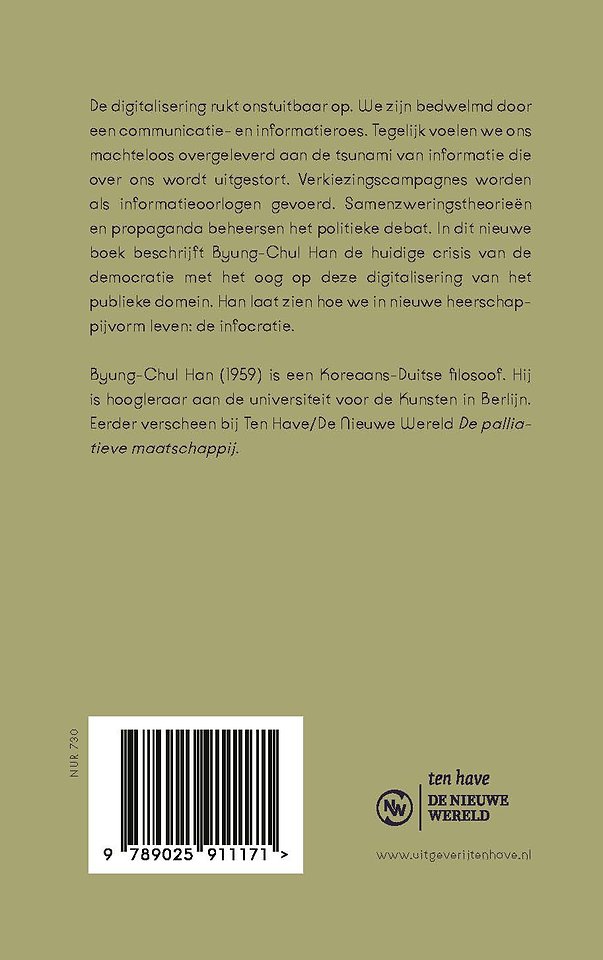 De digitalisering rukt onstuitbaar op. We zijn bedwelmd door een communicatie- en informatieroes. Tegelijk voelen we ons machteloos overgeleverd aan de tsunami van informatie die over ons wordt uitgestort. Verkiezingscampagnes worden als informatieoorlogen gevoerd. Samenzweringstheorieën en propaganda beheersen het politieke debat. In dit nieuwe boek beschrijft Byung-Chul Han de huidige crisis van de democratie met het oog op deze digitalisering van het publieke domein. Han laat zien hoe we in nieuwe heerschappijvorm leven: de infocratie.

Byung-Chul Han (1959) is een Koreaans-Duitse filosoof. Hij is hoogleraar aan de universiteit voor de Kunsten in Berlijn. Eerder verscheen bij Ten Have/De Nieuwe Wereld De palliatieve maatschappij.

NUR 730

9 789025 911171 >

ten have
DE NIEUWE
WERELD

www.uitgeverijtenhave.nl